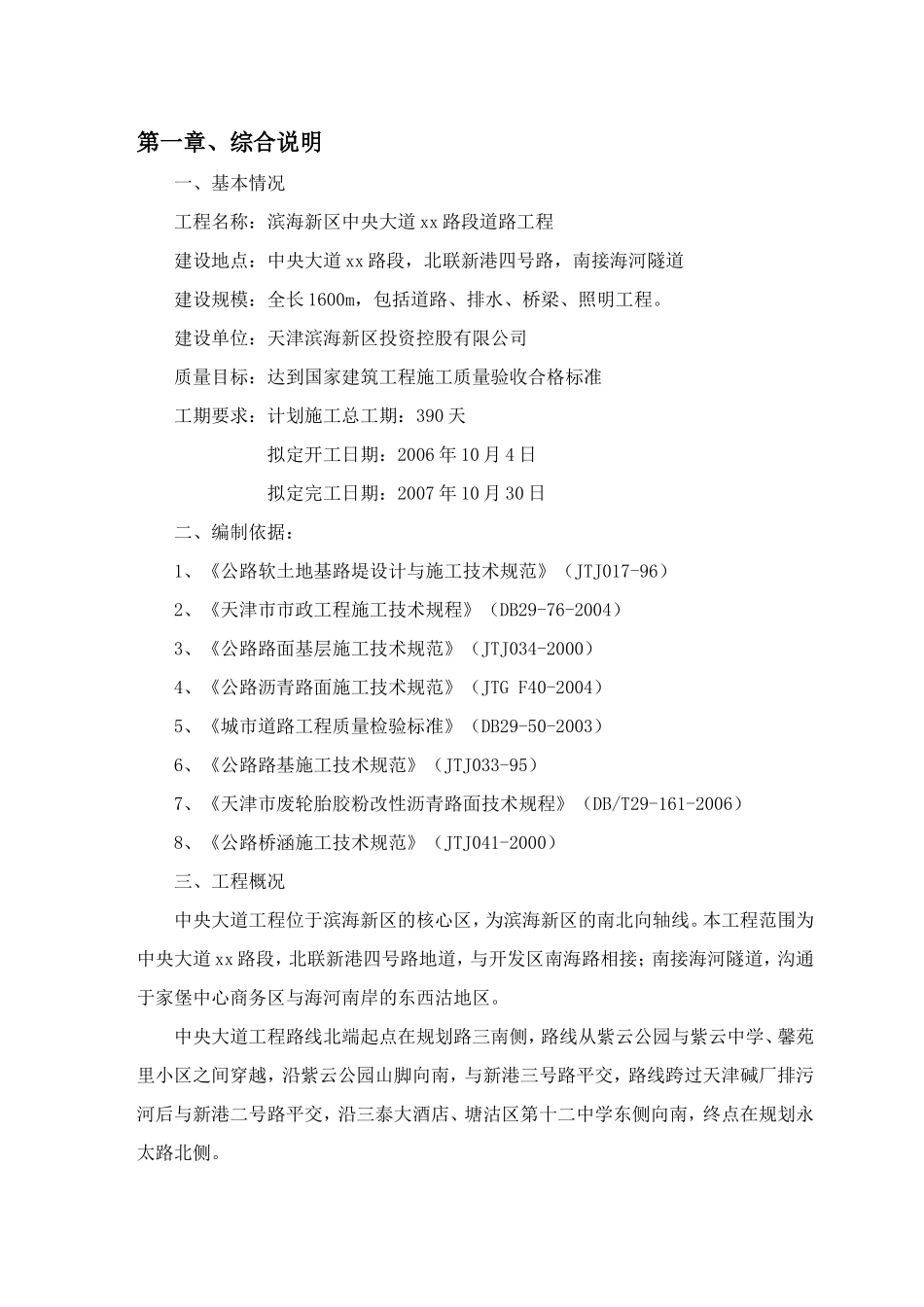 第一章、综合说明

一、基本情况

工程名称：滨海新区中央大道xx路段道路工程

建设地点：中央大道xx路段，北联新港四号路，南接海河隧道

建设规模：全长1600m，包括道路、排水、桥梁、照明工程。

建设单位：天津滨海新区投资控股有限公司

质量目标：达到国家建筑工程施工质量验收合格标准

工期要求：计划施工总工期：390天

拟定开工日期：2006年10月4日

拟定完工日期：2007年10月30日

二、编制依据：

1、《公路软土地基路堤设计与施工技术规范》（JTJ017-96）

2、《天津市市政工程施工技术规程》（DB29-76-2004）

3、《公路路面基层施工技术规范》（JTJ034-2000）

4、《公路沥青路面施工技术规范》（JTG F40-2004）

5、《城市道路工程质量检验标准》（DB29-50-2003）

6、《公路路基施工技术规范》（JTJ033-95）

7、《天津市废轮胎胶粉改性沥青路面技术规程》（DB/T29-161-2006）

8、《公路桥涵施工技术规范》（JTJ041-2000）

三、工程概况

中央大道工程位于滨海新区的核心区，为滨海新区的南北向轴线。本工程范围为中央大道xx路段，北联新港四号路地道，与开发区南海路相接；南接海河隧道，沟通于家堡中心商务区与海河南岸的东西沽地区。

中央大道工程路线北端起点在规划路三南侧，路线从紫云公园与紫云中学、馨苑里小区之间穿越，沿紫云公园山脚向南，与新港三号路平交，路线跨过天津碱厂排污河后与新港二号路平交，沿三泰大酒店、塘沽区第十二中学东侧向南，终点在规划永太路北侧。